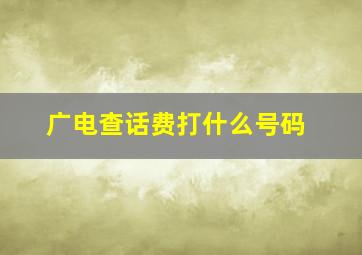 广电查话费打什么号码